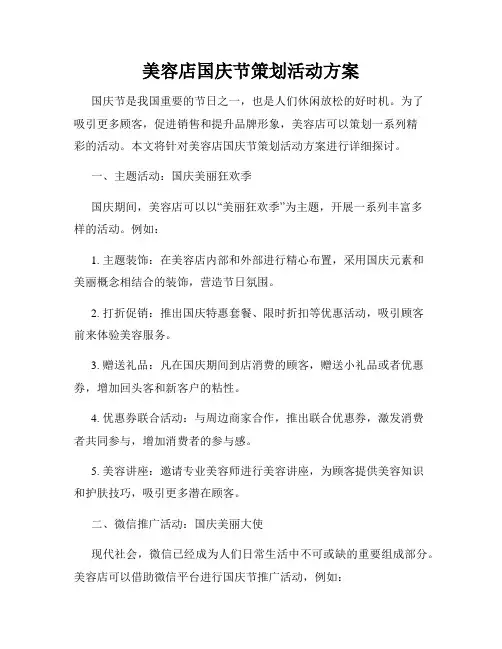 美容店国庆节策划活动方案

国庆节是我国重要的节日之一，也是人们休闲放松的好时机。为了吸引更多顾客，促进销售和提升品牌形象，美容店可以策划一系列精彩的活动。本文将针对美容店国庆节策划活动方案进行详细探讨。

一、主题活动：国庆美丽狂欢季

国庆期间，美容店可以以“美丽狂欢季”为主题，开展一系列丰富多样的活动。例如：

1. 主题装饰：在美容店内部和外部进行精心布置，采用国庆元素和美丽概念相结合的装饰，营造节日氛围。

2. 打折促销：推出国庆特惠套餐、限时折扣等优惠活动，吸引顾客前来体验美容服务。

3. 赠送礼品：凡在国庆期间到店消费的顾客，赠送小礼品或者优惠券，增加回头客和新客户的粘性。

4. 优惠券联合活动：与周边商家合作，推出联合优惠券，激发消费者共同参与，增加消费者的参与感。

5. 美容讲座：邀请专业美容师进行美容讲座，为顾客提供美容知识和护肤技巧，吸引更多潜在顾客。

二、微信推广活动：国庆美丽大使

现代社会，微信已经成为人们日常生活中不可或缺的重要组成部分。美容店可以借助微信平台进行国庆节推广活动，例如：